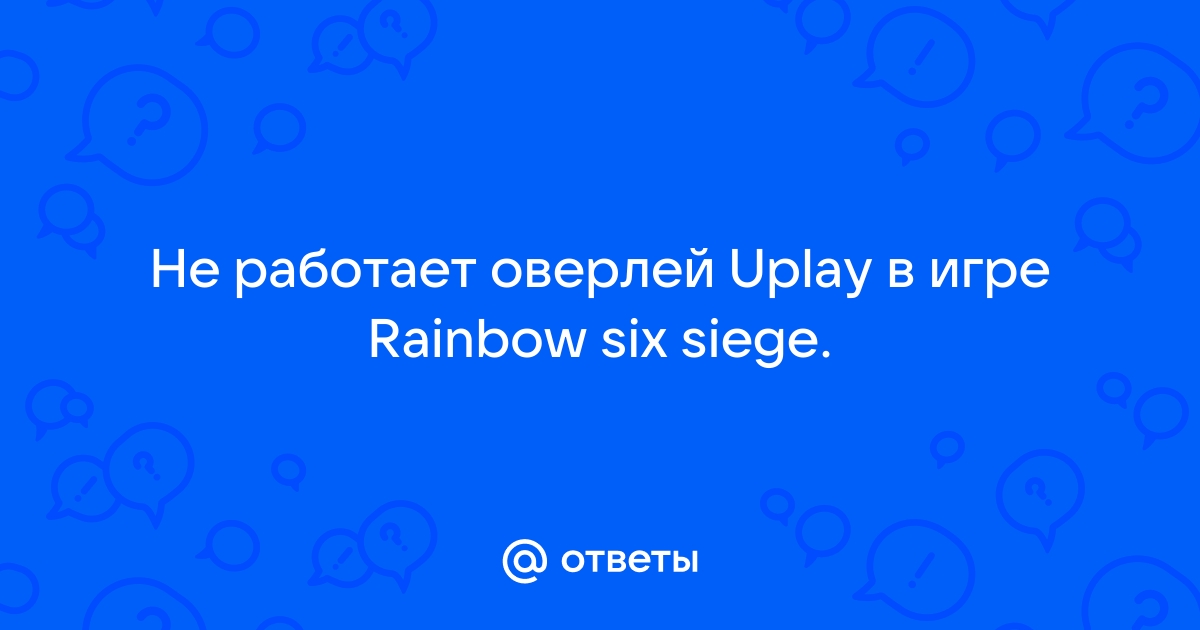 Не работает оверлей Uplay в игре Rainbow six siege.

@ ответы